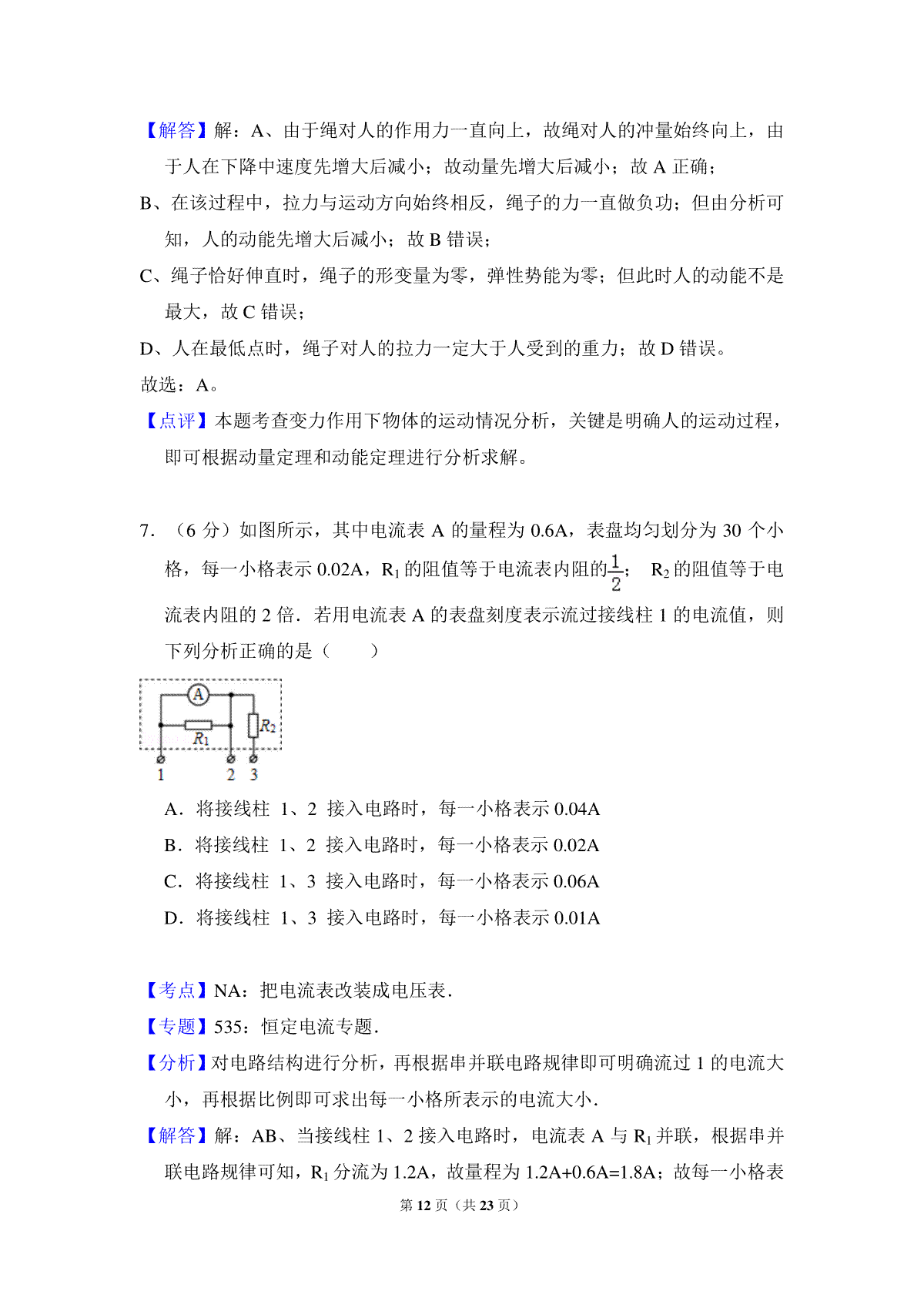 【解答】解：A、由于绳对人的作用力一直向上，故绳对人的冲量始终向上，由于人在下降中速度先增大后减小；故动量先增大后减小；故 A 正确；

B、在该过程中，拉力与运动方向始终相反，绳子的力一直做负功；但由分析可知，人的动能先增大后减小；故 B 错误；

C、绳子恰好伸直时，绳子的形变量为零，弹性势能为零；但此时人的动能不是最大，故 C 错误；

D、人在最低点时，绳子对人的拉力一定大于人受到的重力；故 D 错误。

故选：A。

【点评】本题考查变力作用下物体的运动情况分析，关键是明确人的运动过程，即可根据动量定理和动能定理进行分析求解。

7．（6 分）如图所示，其中电流表 A 的量程为 0.6A，表盘均匀划分为 30 个小格，每一小格表示 0.02A，$R_1$ 的阻值等于电流表内阻的$\frac{1}{2}$； $R_2$ 的阻值等于电流表内阻的 2 倍．若用电流表 A 的表盘刻度表示流过接线柱 1 的电流值，则下列分析正确的是（　　）

A
$R_1$
$R_2$
1
2
3

A．将接线柱 1、2 接入电路时，每一小格表示 0.04A

B．将接线柱 1、2 接入电路时，每一小格表示 0.02A

C．将接线柱 1、3 接入电路时，每一小格表示 0.06A

D．将接线柱 1、3 接入电路时，每一小格表示 0.01A

【考点】NA：把电流表改装成电压表．

【专题】535：恒定电流专题．

【分析】对电路结构进行分析，再根据串并联电路规律即可明确流过 1 的电流大小，再根据比例即可求出每一小格所表示的电流大小．

【解答】解：AB、当接线柱 1、2 接入电路时，电流表 A 与 $R_1$ 并联，根据串并联电路规律可知，$R_1$ 分流为 1.2A，故量程为 1.2A+0.6A=1.8A；故每一小格表

第 12 页（共 23 页）